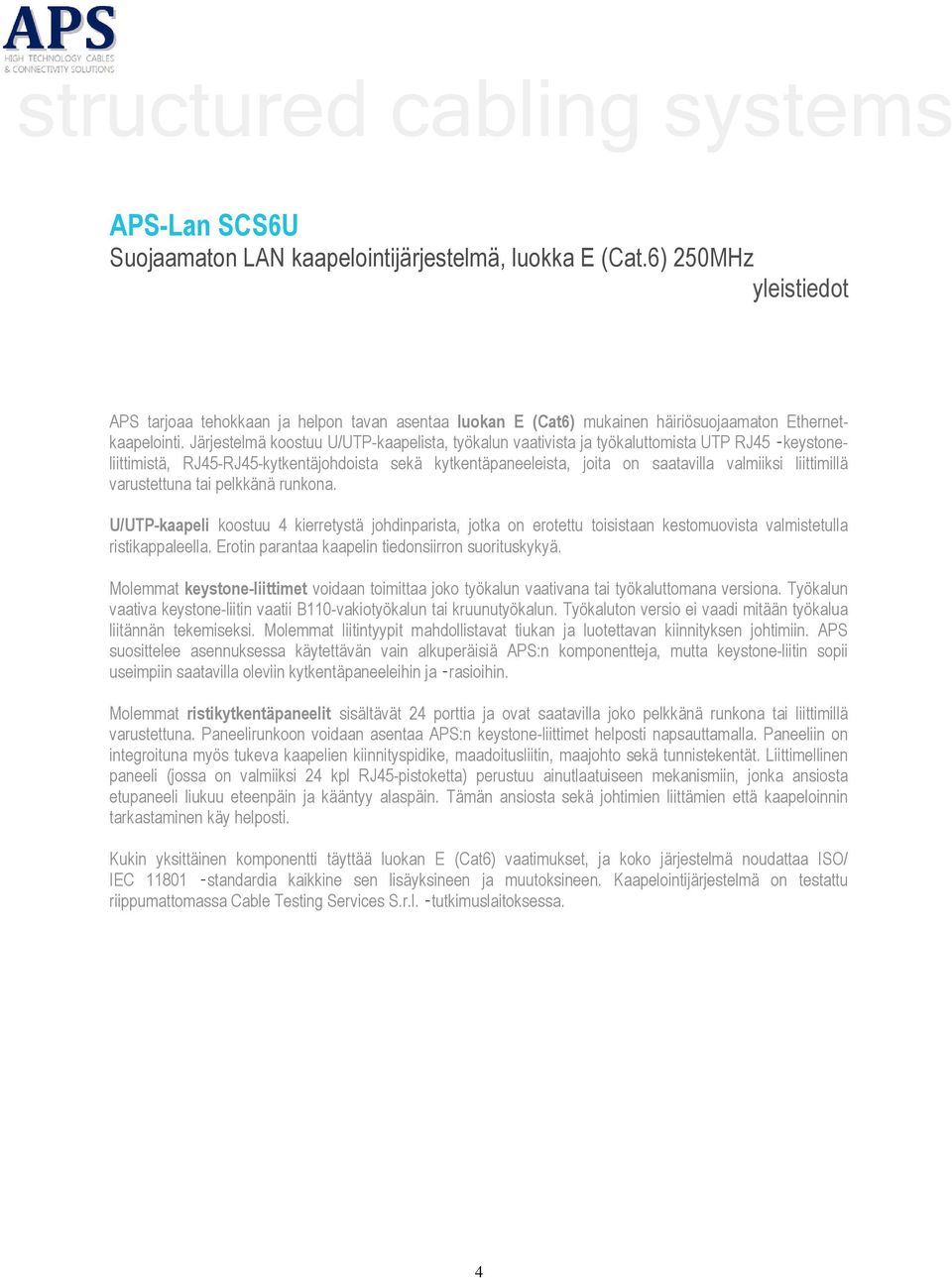 APS
HIGH TECHNOLOGY CABLES
& CONNECTIVITY SOLUTIONS

structured cabling systems

APS-Lan SCS6U
Suojaamaton LAN kaapelointijärjestelmä, luokka E (Cat.6) 250MHz
yleistiedot

APS tarjoaa tehokkaan ja helpon tavan asentaa luokan E (Cat6) mukainen häiriösuojaamaton Ethernet-kaapelointi. Järjestelmä koostuu U/UTP-kaapelista, työkalun vaativista ja työkaluttomista UTP RJ45 -keystone-liittimistä, RJ45-RJ45-kytkentäjohdoista sekä kytkentäpaneeleista, joita on saatavilla valmiiksi liittimillä varustettuna tai pelkkänä runkona.

U/UTP-kaapeli koostuu 4 kierretystä johdinparista, jotka on erotettu toisistaan kestomuovista valmistetulla ristikappaleella. Erotin parantaa kaapelin tiedonsiirron suorituskykyä.

Molemmat keystone-liittimet voidaan toimittaa joko työkalun vaativana tai työkaluttomana versiona. Työkalun vaativa keystone-liitin vaatii B110-vakiotyökalun tai kruunutyökalun. Työkaluton versio ei vaadi mitään työkalua liitännän tekemiseksi. Molemmat liitintyypit mahdollistavat tiukan ja luotettavan kiinnityksen johtimiin. APS suosittelee asennuksessa käytettävän vain alkuperäisiä APS:n komponentteja, mutta keystone-liitin sopii useimpiin saatavilla oleviin kytkentäpaneeleihin ja -rasioihin.

Molemmat ristikytkentäpaneelit sisältävät 24 porttia ja ovat saatavilla joko pelkkänä runkona tai liittimillä varustettuna. Paneelirunkoon voidaan asentaa APS:n keystone-liittimet helposti napsauttamalla. Paneeliin on integroituna myös tukeva kaapelien kiinnityspidike, maadoitusliitin, maajohto sekä tunnistekentät. Liittimellinen paneeli (jossa on valmiiksi 24 kpl RJ45-pistoketta) perustuu ainutlaatuiseen mekanismiin, jonka ansiosta etupaneeli liukuu eteenpäin ja kääntyy alaspäin. Tämän ansiosta sekä johtimien liittämien että kaapeloinnin tarkastaminen käy helposti.

Kukin yksittäinen komponentti täyttää luokan E (Cat6) vaatimukset, ja koko järjestelmä noudattaa ISO/ IEC 11801 -standardia kaikkine sen lisäyksineen ja muutoksineen. Kaapelointijärjestelmä on testattu riippumattomassa Cable Testing Services S.r.l. -tutkimuslaitoksessa.

4